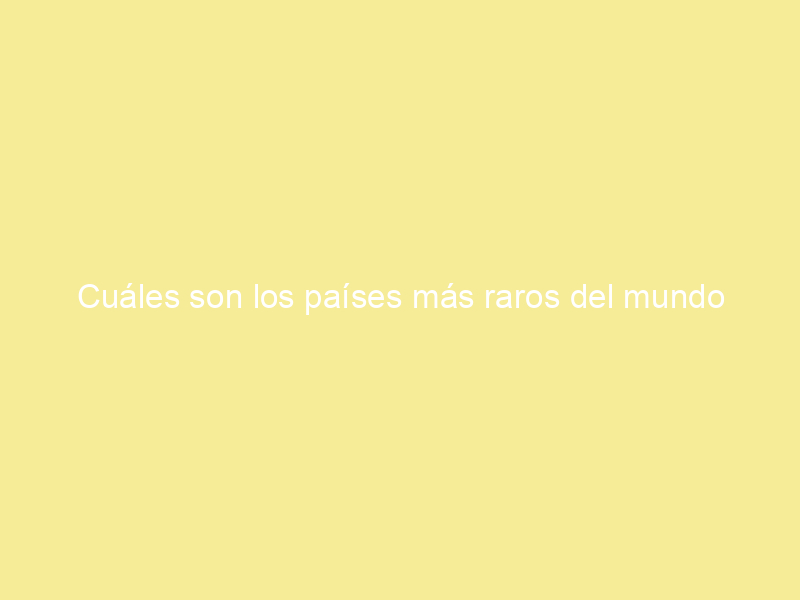 Cuáles son los países más raros del mundo